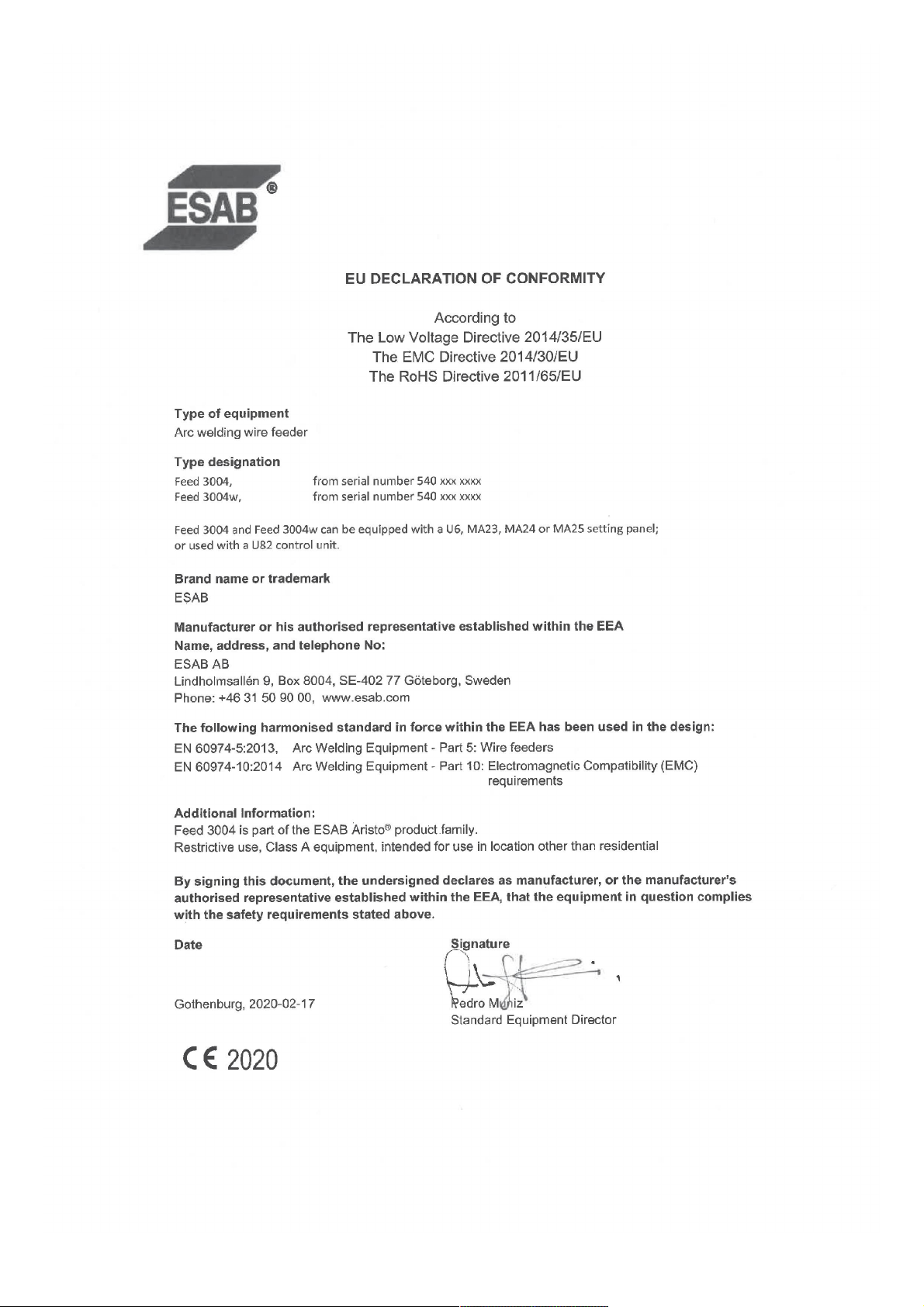 ESAB®

EU DECLARATION OF CONFORMITY

According to
The Low Voltage Directive 2014/35/EU
The EMC Directive 2014/30/EU
The RoHS Directive 2011/65/EU

Type of equipment
Arc welding wire feeder

Type designation
Feed 3004, from serial number 540 xxx xxxx
Feed 3004w, from serial number 540 xxx xxxx

Feed 3004 and Feed 3004w can be equipped with a U6, MA23, MA24 or MA25 setting panel; or used with a U82 control unit.

Brand name or trademark
ESAB

Manufacturer or his authorised representative established within the EEA
Name, address, and telephone No:
ESAB AB
Lindholmsallén 9, Box 8004, SE-402 77 Göteborg, Sweden
Phone: +46 31 50 90 00, www.esab.com

The following harmonised standard in force within the EEA has been used in the design:
EN 60974-5:2013, Arc Welding Equipment - Part 5: Wire feeders
EN 60974-10:2014 Arc Welding Equipment - Part 10: Electromagnetic Compatibility (EMC) requirements

Additional Information:
Feed 3004 is part of the ESAB Aristo® product family.
Restrictive use, Class A equipment, intended for use in location other than residential

By signing this document, the undersigned declares as manufacturer, or the manufacturer's authorised representative established within the EEA, that the equipment in question complies with the safety requirements stated above.

Date

Gothenburg, 2020-02-17

Signature

Pedro Muniz
Standard Equipment Director

CE 2020